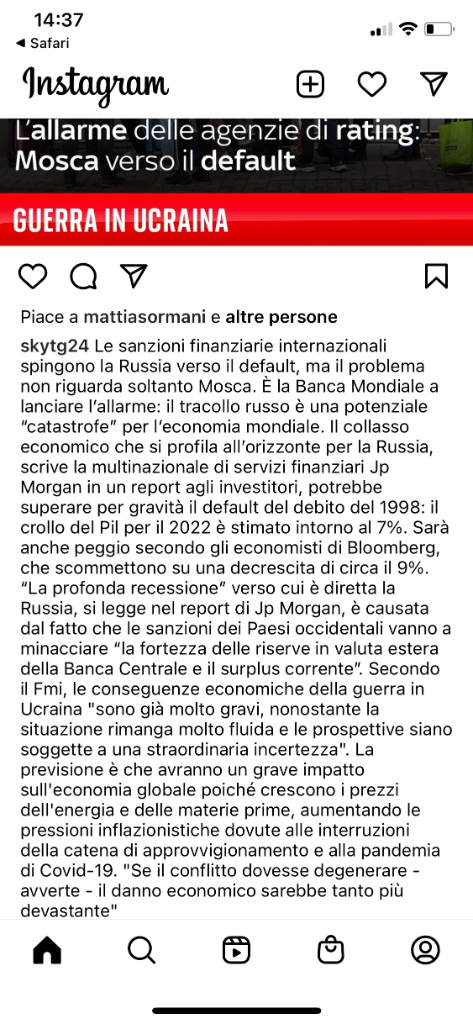 14:37
◀ Safari

Instagram

L'allarme delle agenzie di rating: Mosca verso il default

GUERRA IN UCRAINA

Piace a mattiasormani e altre persone

skytg24 Le sanzioni finanziarie internazionali spingono la Russia verso il default, ma il problema non riguarda soltanto Mosca. È la Banca Mondiale a lanciare l'allarme: il tracollo russo è una potenziale "catastrofe" per l'economia mondiale. Il collasso economico che si profila all'orizzonte per la Russia, scrive la multinazionale di servizi finanziari Jp Morgan in un report agli investitori, potrebbe superare per gravità il default del debito del 1998: il crollo del Pil per il 2022 è stimato intorno al 7%. Sarà anche peggio secondo gli economisti di Bloomberg, che scommettono su una decrescita di circa il 9%. "La profonda recessione" verso cui è diretta la Russia, si legge nel report di Jp Morgan, è causata dal fatto che le sanzioni dei Paesi occidentali vanno a minacciare "la fortezza delle riserve in valuta estera della Banca Centrale e il surplus corrente". Secondo il Fmi, le conseguenze economiche della guerra in Ucraina "sono già molto gravi, nonostante la situazione rimanga molto fluida e le prospettive siano soggette a una straordinaria incertezza". La previsione è che avranno un grave impatto sull'economia globale poiché crescono i prezzi dell'energia e delle materie prime, aumentando le pressioni inflazionistiche dovute alle interruzioni della catena di approvvigionamento e alla pandemia di Covid-19. "Se il conflitto dovesse degenerare - avverte - il danno economico sarebbe tanto più devastante"